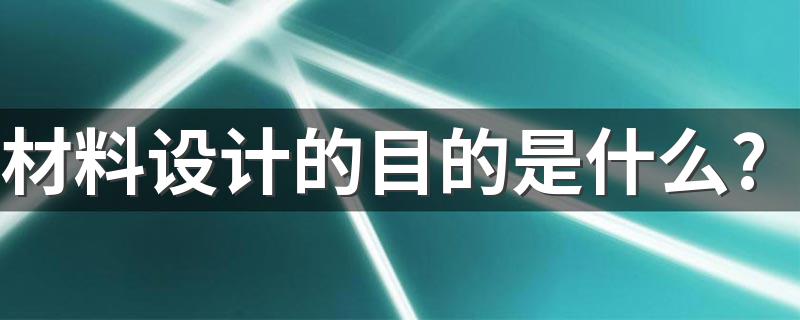 材料设计的目的是什么？